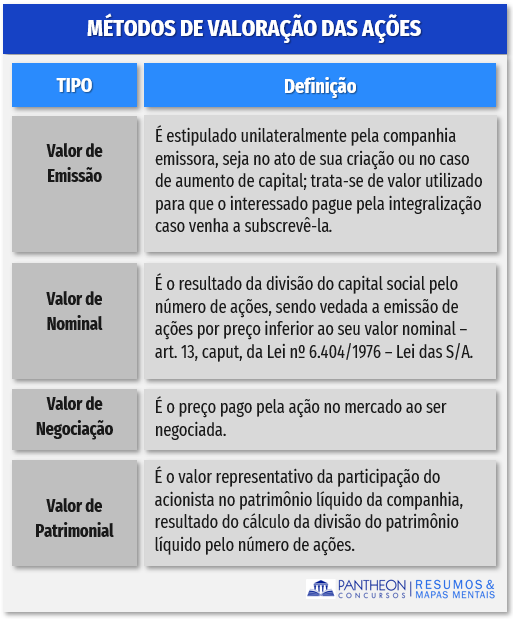 MÉTODOS DE VALORAÇÃO DAS AÇÕES

| TIPO | Definição |
|---|---|
| Valor de Emissão | É estipulado unilateralmente pela companhia emissora, seja no ato de sua criação ou no caso de aumento de capital; trata-se de valor utilizado para que o interessado pague pela integralização caso venha a subscrevê-la. |
| Valor de Nominal | É o resultado da divisão do capital social pelo número de ações, sendo vedada a emissão de ações por preço inferior ao seu valor nominal – art. 13, caput, da Lei nº 6.404/1976 – Lei das S/A. |
| Valor de Negociação | É o preço pago pela ação no mercado ao ser negociada. |
| Valor de Patrimonial | É o valor representativo da participação do acionista no patrimônio líquido da companhia, resultado do cálculo da divisão do patrimônio líquido pelo número de ações. |

PANTHEON CONCURSOS | RESUMOS & MAPAS MENTAIS